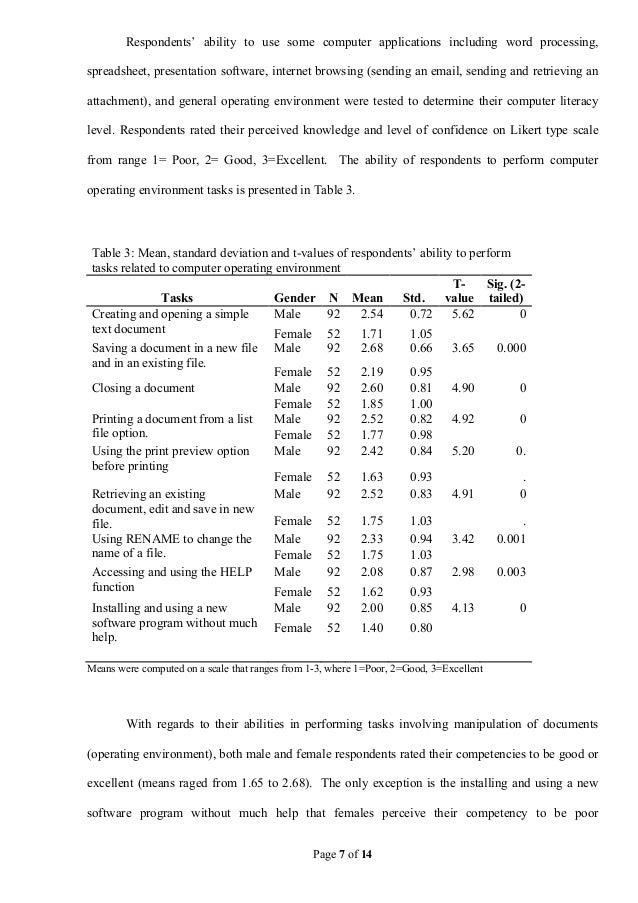 Respondents' ability to use some computer applications including word processing, spreadsheet, presentation software, internet browsing (sending an email, sending and retrieving an attachment), and general operating environment were tested to determine their computer literacy level. Respondents rated their perceived knowledge and level of confidence on Likert type scale from range 1= Poor, 2= Good, 3=Excellent. The ability of respondents to perform computer operating environment tasks is presented in Table 3.

Table 3: Mean, standard deviation and t-values of respondents' ability to perform tasks related to computer operating environment

| Tasks | Gender | N | Mean | Std. | T-value | Sig. (2-tailed) |
|---|---|---|---|---|---|---|
| Creating and opening a simple text document | Male | 92 | 2.54 | 0.72 | 5.62 | 0 |
| | Female | 52 | 1.71 | 1.05 | | |
| Saving a document in a new file and in an existing file. | Male | 92 | 2.68 | 0.66 | 3.65 | 0.000 |
| | Female | 52 | 2.19 | 0.95 | | |
| Closing a document | Male | 92 | 2.60 | 0.81 | 4.90 | 0 |
| | Female | 52 | 1.85 | 1.00 | | |
| Printing a document from a list file option. | Male | 92 | 2.52 | 0.82 | 4.92 | 0 |
| | Female | 52 | 1.77 | 0.98 | | |
| Using the print preview option before printing | Male | 92 | 2.42 | 0.84 | 5.20 | 0. |
| | Female | 52 | 1.63 | 0.93 | | . |
| Retrieving an existing document, edit and save in new file. | Male | 92 | 2.52 | 0.83 | 4.91 | 0 |
| | Female | 52 | 1.75 | 1.03 | | . |
| Using RENAME to change the name of a file. | Male | 92 | 2.33 | 0.94 | 3.42 | 0.001 |
| | Female | 52 | 1.75 | 1.03 | | |
| Accessing and using the HELP function | Male | 92 | 2.08 | 0.87 | 2.98 | 0.003 |
| | Female | 52 | 1.62 | 0.93 | | |
| Installing and using a new software program without much help. | Male | 92 | 2.00 | 0.85 | 4.13 | 0 |
| | Female | 52 | 1.40 | 0.80 | | |

Means were computed on a scale that ranges from 1-3, where 1=Poor, 2=Good, 3=Excellent

With regards to their abilities in performing tasks involving manipulation of documents (operating environment), both male and female respondents rated their competencies to be good or excellent (means raged from 1.65 to 2.68). The only exception is the installing and using a new software program without much help that females perceive their competency to be poor

Page 7 of 14